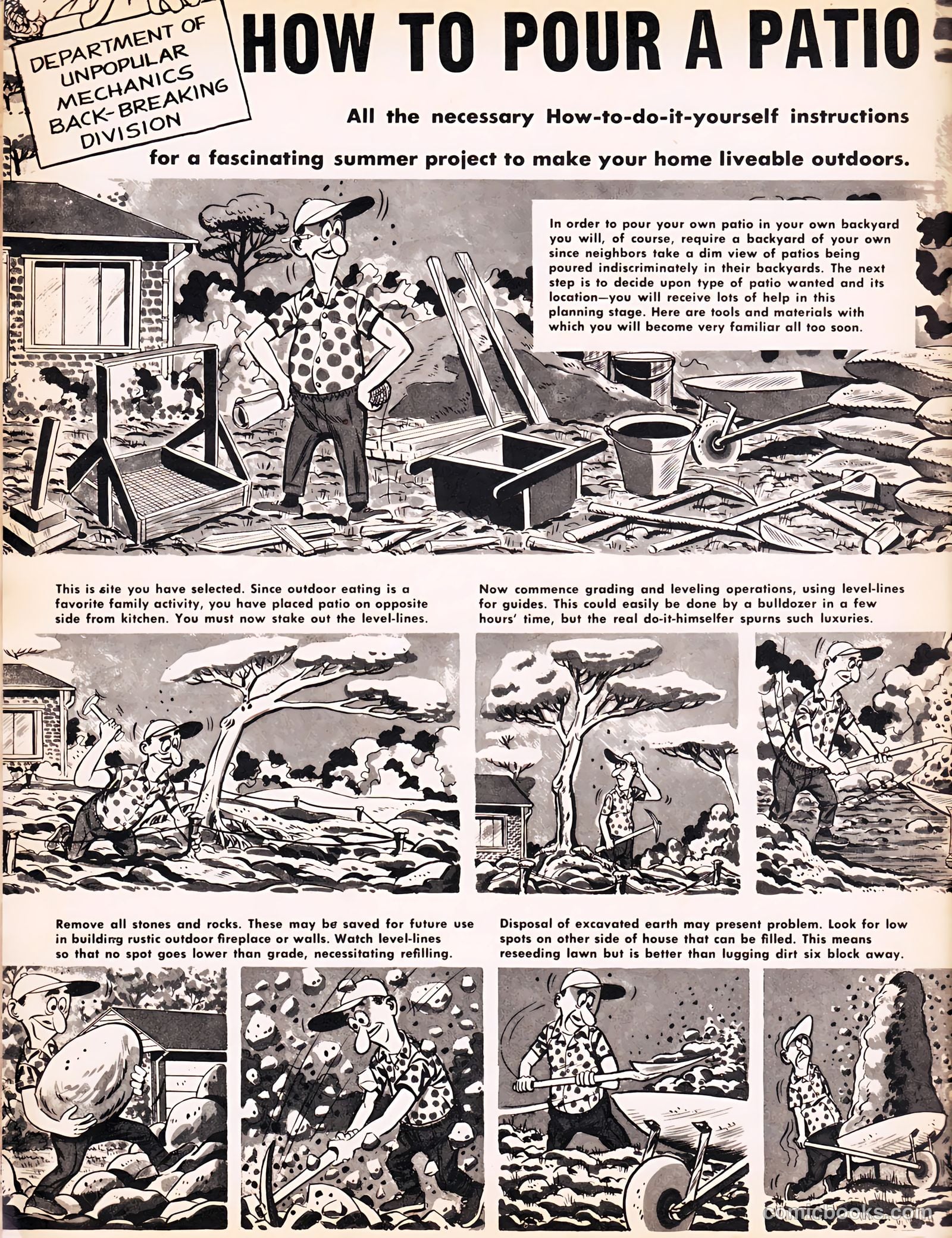 DEPARTMENT OF UNPOPULAR MECHANICS BACK-BREAKING DIVISION

HOW TO POUR A PATIO

All the necessary How-to-do-it-yourself instructions for a fascinating summer project to make your home liveable outdoors.

In order to pour your own patio in your own backyard you will, of course, require a backyard of your own since neighbors take a dim view of patios being poured indiscriminately in their backyards. The next step is to decide upon type of patio wanted and its location—you will receive lots of help in this planning stage. Here are tools and materials with which you will become very familiar all too soon.

This is site you have selected. Since outdoor eating is a favorite family activity, you have placed patio on opposite side from kitchen. You must now stake out the level-lines.

Now commence grading and leveling operations, using level-lines for guides. This could easily be done by a bulldozer in a few hours' time, but the real do-it-himselfer spurns such luxuries.

Remove all stones and rocks. These may be saved for future use in building rustic outdoor fireplace or walls. Watch level-lines so that no spot goes lower than grade, necessitating refilling.

Disposal of excavated earth may present problem. Look for low spots on other side of house that can be filled. This means reseeding lawn but is better than lugging dirt six block away.

comicbooks.com